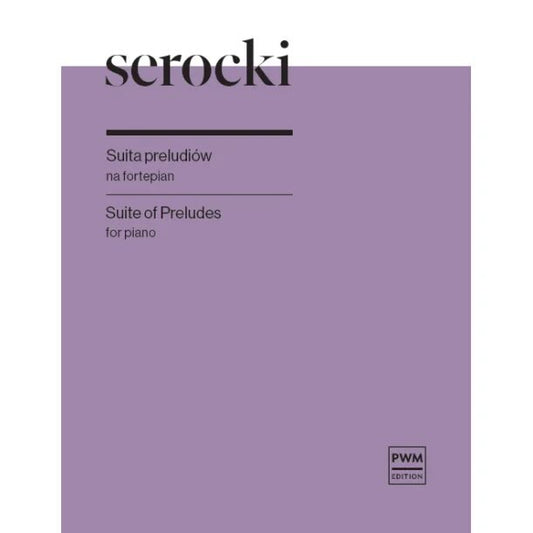 serocki

Suita preludiów
na fortepian

Suite of Preludes
for piano

PWM
EDITION